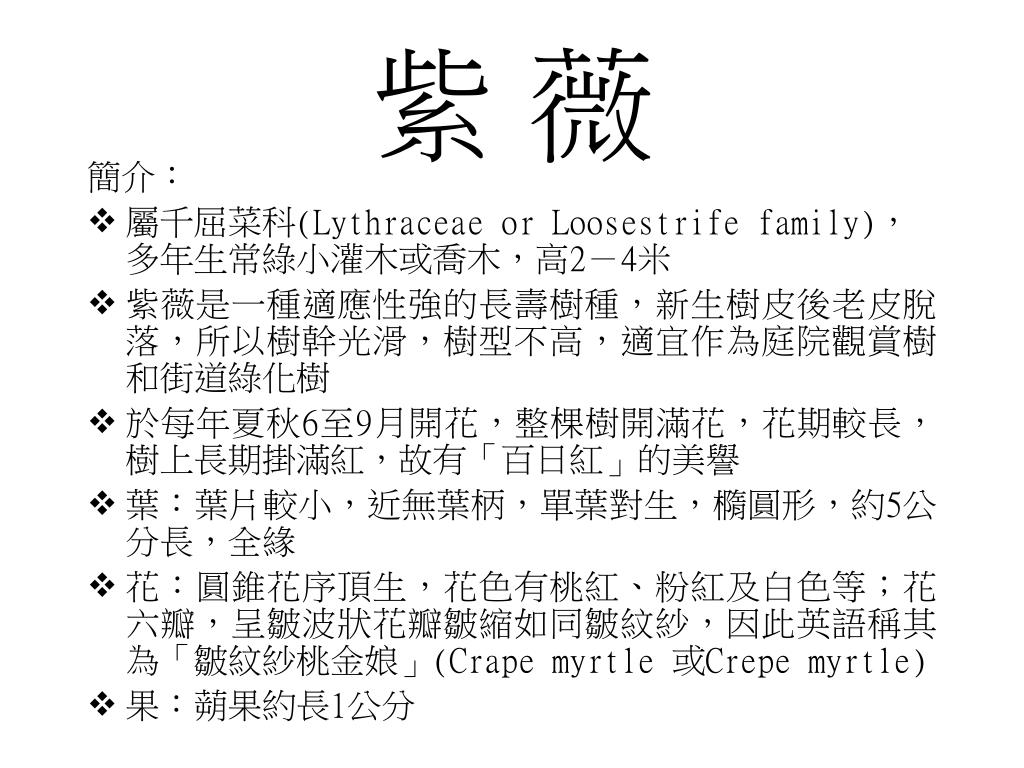 紫 薇

簡介：

❖ 屬千屈菜科(Lythraceae or Loosestrife family)，多年生常綠小灌木或喬木，高2－4米

❖ 紫薇是一種適應性強的長壽樹種，新生樹皮後老皮脫落，所以樹幹光滑，樹型不高，適宜作為庭院觀賞樹和街道綠化樹

❖ 於每年夏秋6至9月開花，整棵樹開滿花，花期較長，樹上長期掛滿紅，故有「百日紅」的美譽

❖ 葉：葉片較小，近無葉柄，單葉對生，橢圓形，約5公分長，全緣

❖ 花：圓錐花序頂生，花色有桃紅、粉紅及白色等；花六瓣，呈皺波狀花瓣皺縮如同皺紋紗，因此英語稱其為「皺紋紗桃金娘」(Crape myrtle 或Crepe myrtle)

❖ 果：蒴果約長1公分